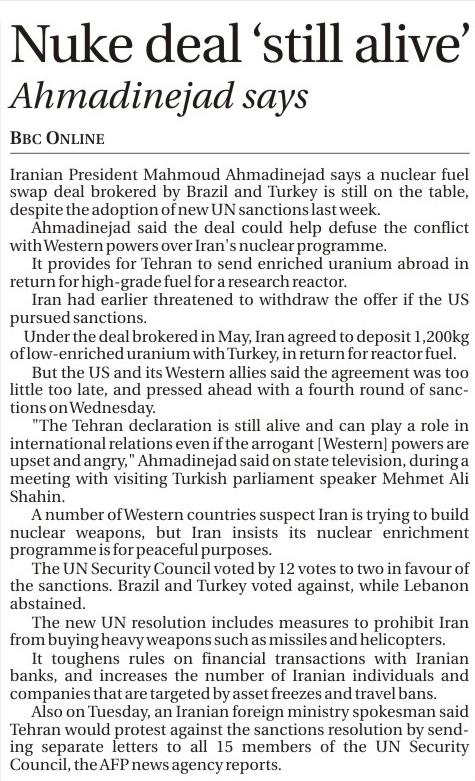 Nuke deal 'still alive'
Ahmadinejad says

BBC ONLINE

Iranian President Mahmoud Ahmadinejad says a nuclear fuel swap deal brokered by Brazil and Turkey is still on the table, despite the adoption of new UN sanctions last week.

Ahmadinejad said the deal could help defuse the conflict with Western powers over Iran's nuclear programme.

It provides for Tehran to send enriched uranium abroad in return for high-grade fuel for a research reactor.

Iran had earlier threatened to withdraw the offer if the US pursued sanctions.

Under the deal brokered in May, Iran agreed to deposit 1,200kg of low-enriched uranium with Turkey, in return for reactor fuel.

But the US and its Western allies said the agreement was too little too late, and pressed ahead with a fourth round of sanctions on Wednesday.

"The Tehran declaration is still alive and can play a role in international relations even if the arrogant [Western] powers are upset and angry," Ahmadinejad said on state television, during a meeting with visiting Turkish parliament speaker Mehmet Ali Shahin.

A number of Western countries suspect Iran is trying to build nuclear weapons, but Iran insists its nuclear enrichment programme is for peaceful purposes.

The UN Security Council voted by 12 votes to two in favour of the sanctions. Brazil and Turkey voted against, while Lebanon abstained.

The new UN resolution includes measures to prohibit Iran from buying heavy weapons such as missiles and helicopters.

It toughens rules on financial transactions with Iranian banks, and increases the number of Iranian individuals and companies that are targeted by asset freezes and travel bans.

Also on Tuesday, an Iranian foreign ministry spokesman said Tehran would protest against the sanctions resolution by sending separate letters to all 15 members of the UN Security Council, the AFP news agency reports.